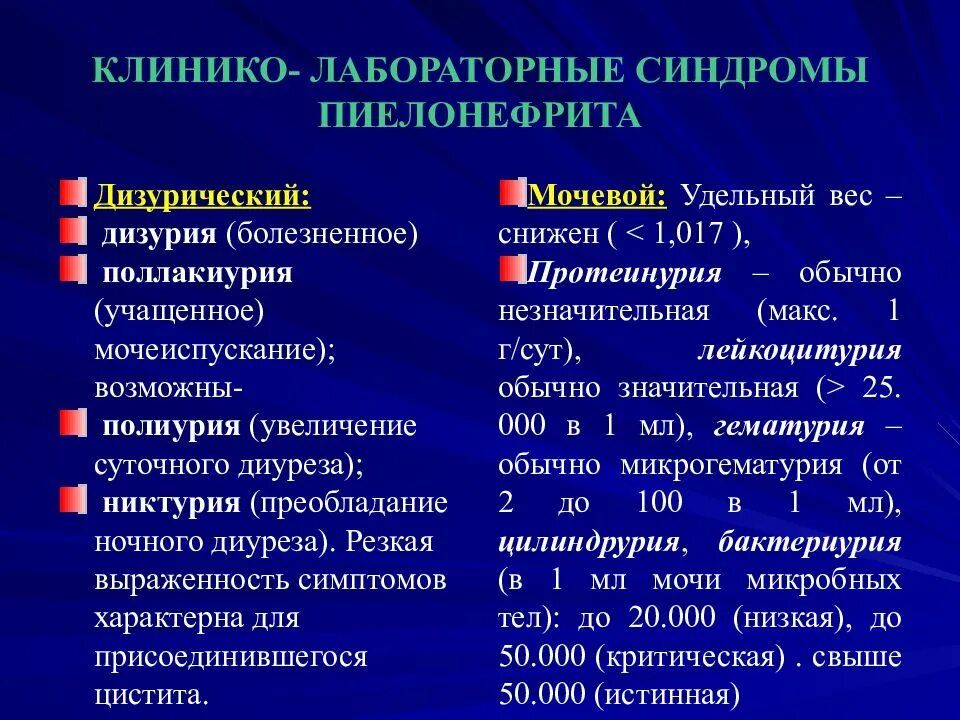 КЛИНИКО- ЛАБОРАТОРНЫЕ СИНДРОМЫ ПИЕЛОНЕФРИТА

Дизурический:
дизурия (болезненное)
поллакиурия (учащенное) мочеиспускание); возможны-
полиурия (увеличение суточного диуреза);
никтурия (преобладание ночного диуреза). Резкая выраженность симптомов характерна для присоединившегося цистита.

Мочевой: Удельный вес – снижен ( < 1,017 ),
Протеинурия – обычно незначительная (макс. 1 г/сут), лейкоцитурия обычно значительная (> 25. 000 в 1 мл), гематурия – обычно микрогематурия (от 2 до 100 в 1 мл), цилиндрурия, бактериурия (в 1 мл мочи микробных тел): до 20.000 (низкая), до 50.000 (критическая) . свыше 50.000 (истинная)